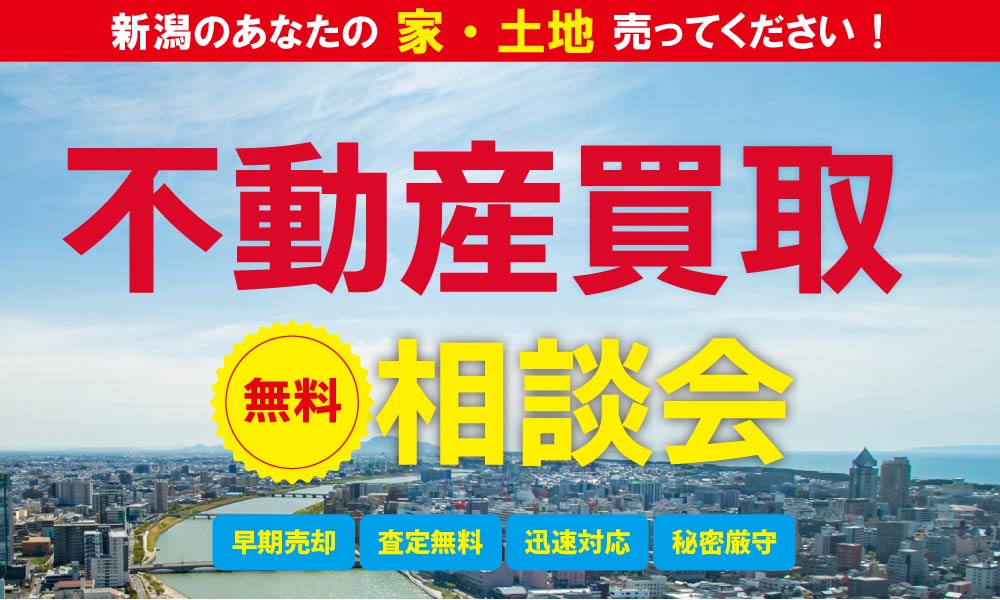 新潟のあなたの 家・土地 売ってください！

不動産買取

無料 相談会

早期売却　査定無料　迅速対応　秘密厳守